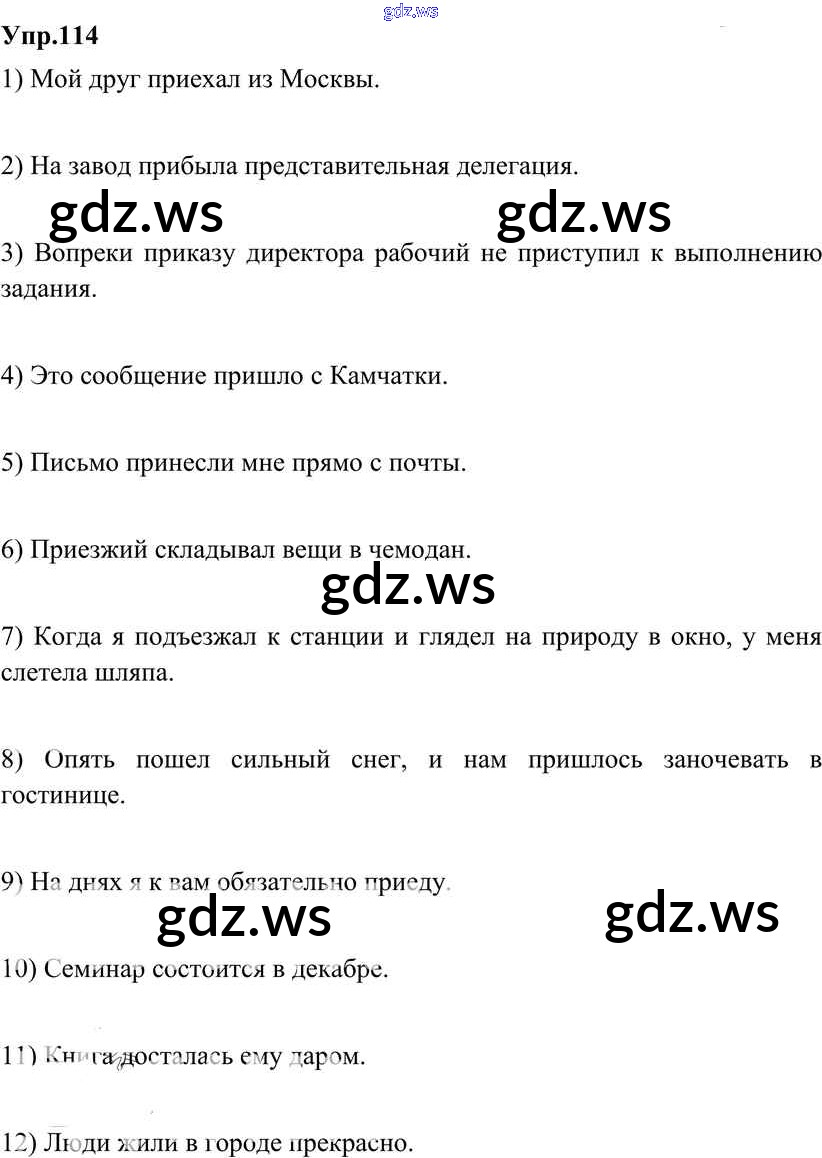 Упр.114

1) Мой друг приехал из Москвы.

2) На завод прибыла представительная делегация.

3) Вопреки приказу директора рабочий не приступил к выполнению задания.

4) Это сообщение пришло с Камчатки.

5) Письмо принесли мне прямо с почты.

6) Приезжий складывал вещи в чемодан.

7) Когда я подъезжал к станции и глядел на природу в окно, у меня слетела шляпа.

8) Опять пошел сильный снег, и нам пришлось заночевать в гостинице.

9) На днях я к вам обязательно приеду.

10) Семинар состоится в декабре.

11) Книга досталась ему даром.

12) Люди жили в городе прекрасно.

gdz.ws